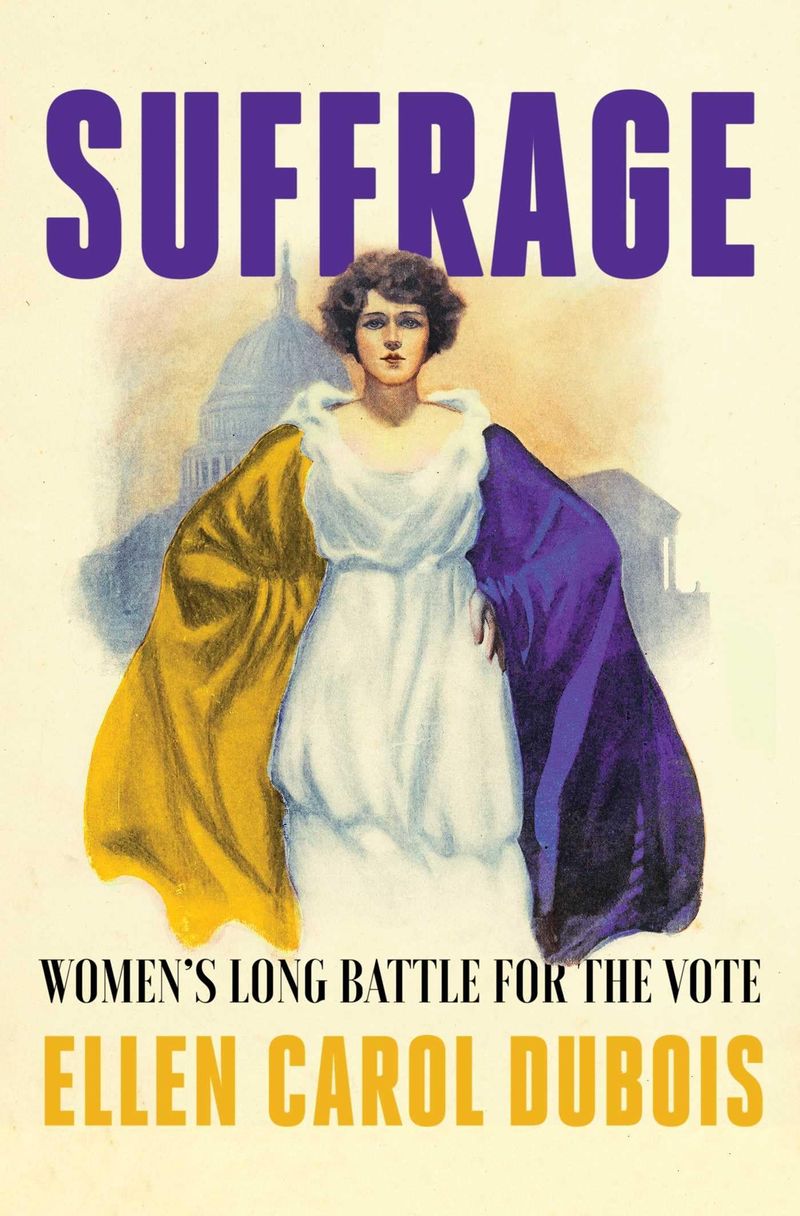 SUFFRAGE

WOMEN'S LONG BATTLE FOR THE VOTE

ELLEN CAROL DUBOIS